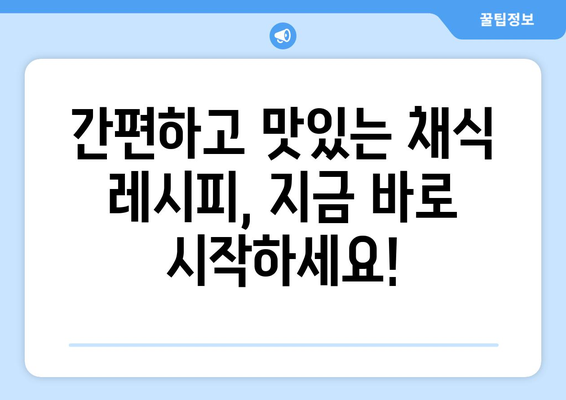 꿀팁정보

간편하고 맛있는 채식 레시피, 지금 바로 시작하세요!